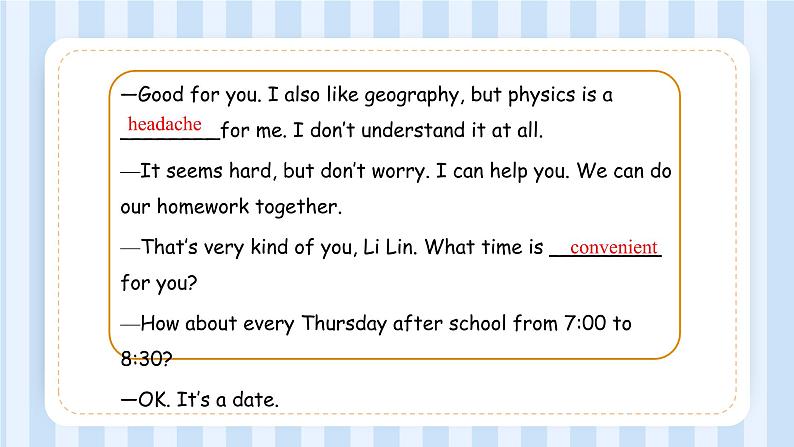 —Good for you. I also like geography, but physics is a headache for me. I don't understand it at all.

—It seems hard, but don't worry. I can help you. We can do our homework together.

—That's very kind of you, Li Lin. What time is convenient for you?

—How about every Thursday after school from 7:00 to 8:30?

—OK. It's a date.